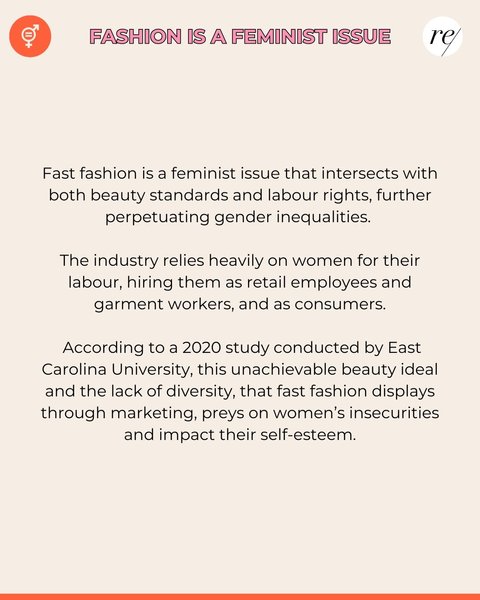 FASHION IS A FEMINIST ISSUE

re/

Fast fashion is a feminist issue that intersects with both beauty standards and labour rights, further perpetuating gender inequalities.

The industry relies heavily on women for their labour, hiring them as retail employees and garment workers, and as consumers.

According to a 2020 study conducted by East Carolina University, this unachievable beauty ideal and the lack of diversity, that fast fashion displays through marketing, preys on women's insecurities and impact their self-esteem.